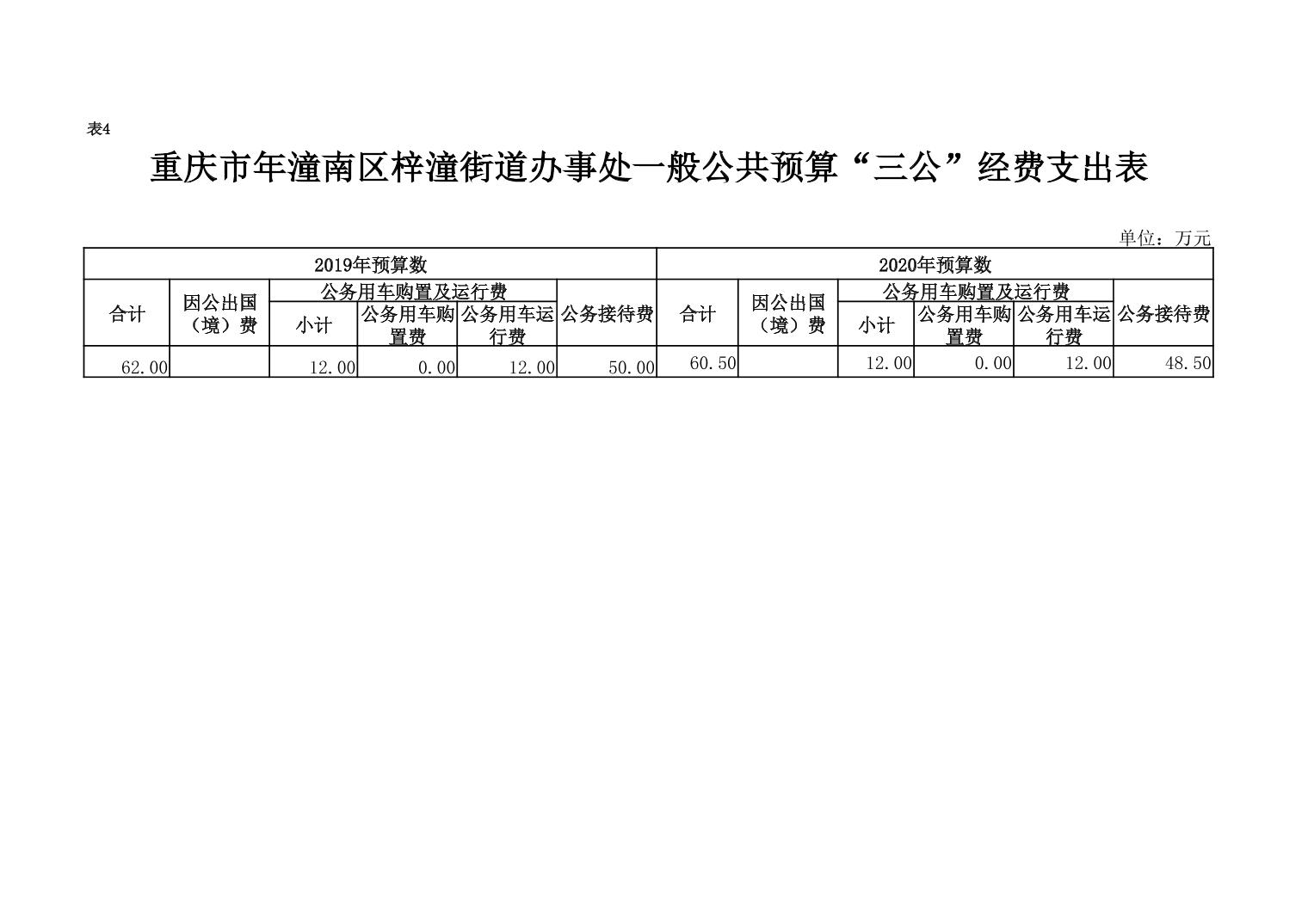 表4

重庆市年潼南区梓潼街道办事处一般公共预算“三公”经费支出表

单位：万元

| 2019年预算数 | | | | | | 2020年预算数 | | | | | |
|---|---|---|---|---|---|---|---|---|---|---|---|
| 合计 | 因公出国（境）费 | 公务用车购置及运行费 | | | 公务接待费 | 合计 | 因公出国（境）费 | 公务用车购置及运行费 | | | 公务接待费 |
| | | 小计 | 公务用车购置费 | 公务用车运行费 | | | | 小计 | 公务用车购置费 | 公务用车运行费 | |
| 62.00 | | 12.00 | 0.00 | 12.00 | 50.00 | 60.50 | | 12.00 | 0.00 | 12.00 | 48.50 |